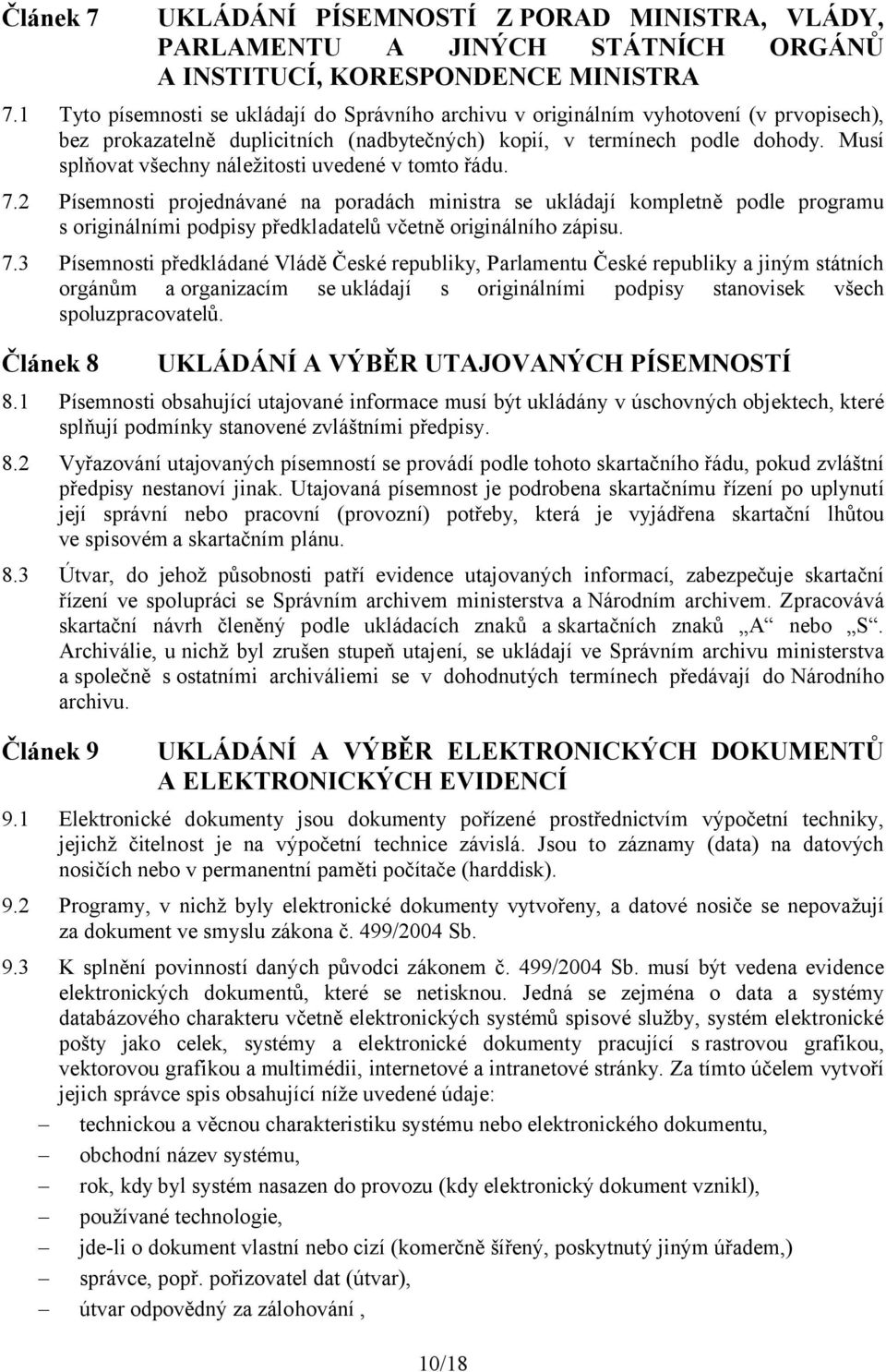 Článek 7 UKLÁDÁNÍ PÍSEMNOSTÍ Z PORAD MINISTRA, VLÁDY, PARLAMENTU A JINÝCH STÁTNÍCH ORGÁNŮ A INSTITUCÍ, KORESPONDENCE MINISTRA

7.1 Tyto písemnosti se ukládají do Správního archivu v originálním vyhotovení (v prvopisech), bez prokazatelně duplicitních (nadbytečných) kopií, v termínech podle dohody. Musí splňovat všechny náležitosti uvedené v tomto řádu.

7.2 Písemnosti projednávané na poradách ministra se ukládají kompletně podle programu s originálními podpisy předkladatelů včetně originálního zápisu.

7.3 Písemnosti předkládané Vládě České republiky, Parlamentu České republiky a jiným státních orgánům a organizacím se ukládají s originálními podpisy stanovisek všech spoluzpracovatelů.

Článek 8 UKLÁDÁNÍ A VÝBĚR UTAJOVANÝCH PÍSEMNOSTÍ

8.1 Písemnosti obsahující utajované informace musí být ukládány v úschovných objektech, které splňují podmínky stanovené zvláštními předpisy.

8.2 Vyřazování utajovaných písemností se provádí podle tohoto skartačního řádu, pokud zvláštní předpisy nestanoví jinak. Utajovaná písemnost je podrobena skartačnímu řízení po uplynutí její správní nebo pracovní (provozní) potřeby, která je vyjádřena skartační lhůtou ve spisovém a skartačním plánu.

8.3 Útvar, do jehož působnosti patří evidence utajovaných informací, zabezpečuje skartační řízení ve spolupráci se Správním archivem ministerstva a Národním archivem. Zpracovává skartační návrh členěný podle ukládacích znaků a skartačních znaků „A“ nebo „S“. Archiválie, u nichž byl zrušen stupeň utajení, se ukládají ve Správním archivu ministerstva a společně s ostatními archiváliemi se v dohodnutých termínech předávají do Národního archivu.

Článek 9 UKLÁDÁNÍ A VÝBĚR ELEKTRONICKÝCH DOKUMENTŮ A ELEKTRONICKÝCH EVIDENCÍ

9.1 Elektronické dokumenty jsou dokumenty pořízené prostřednictvím výpočetní techniky, jejichž čitelnost je na výpočetní technice závislá. Jsou to záznamy (data) na datových nosičích nebo v permanentní paměti počítače (harddisk).

9.2 Programy, v nichž byly elektronické dokumenty vytvořeny, a datové nosiče se nepovažují za dokument ve smyslu zákona č. 499/2004 Sb.

9.3 K splnění povinností daných původci zákonem č. 499/2004 Sb. musí být vedena evidence elektronických dokumentů, které se netisknou. Jedná se zejména o data a systémy databázového charakteru včetně elektronických systémů spisové služby, systém elektronické pošty jako celek, systémy a elektronické dokumenty pracující s rastrovou grafikou, vektorovou grafikou a multimédii, internetové a intranetové stránky. Za tímto účelem vytvoří jejich správce spis obsahující níže uvedené údaje:
– technickou a věcnou charakteristiku systému nebo elektronického dokumentu,
– obchodní název systému,
– rok, kdy byl systém nasazen do provozu (kdy elektronický dokument vznikl),
– používané technologie,
– jde-li o dokument vlastní nebo cizí (komerčně šířený, poskytnutý jiným úřadem,)
– správce, popř. pořizovatel dat (útvar),
– útvar odpovědný za zálohování ,

10/18